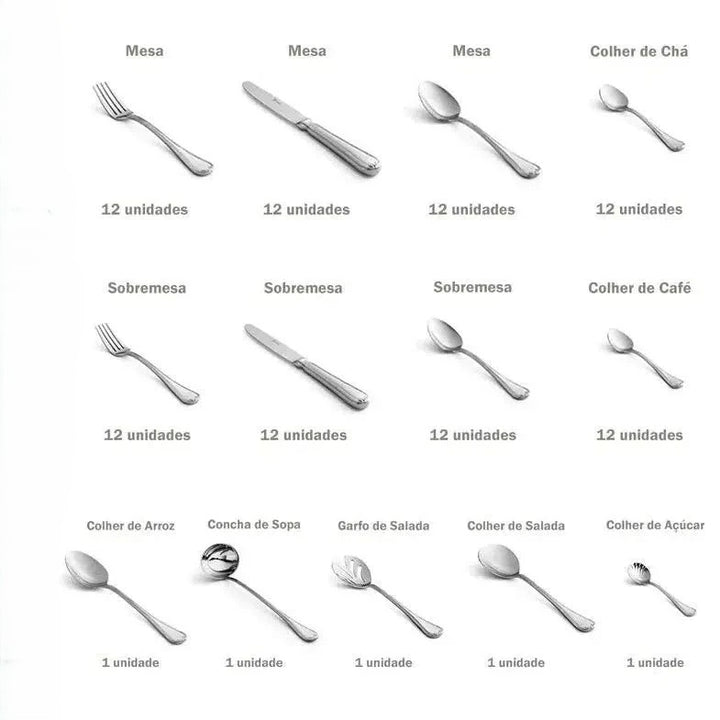 Mesa

12 unidades

Mesa

12 unidades

Mesa

12 unidades

Colher de Chá

12 unidades

Sobremesa

12 unidades

Sobremesa

12 unidades

Sobremesa

12 unidades

Colher de Café

12 unidades

Colher de Arroz

1 unidade

Concha de Sopa

1 unidade

Garfo de Salada

1 unidade

Colher de Salada

1 unidade

Colher de Açúcar

1 unidade